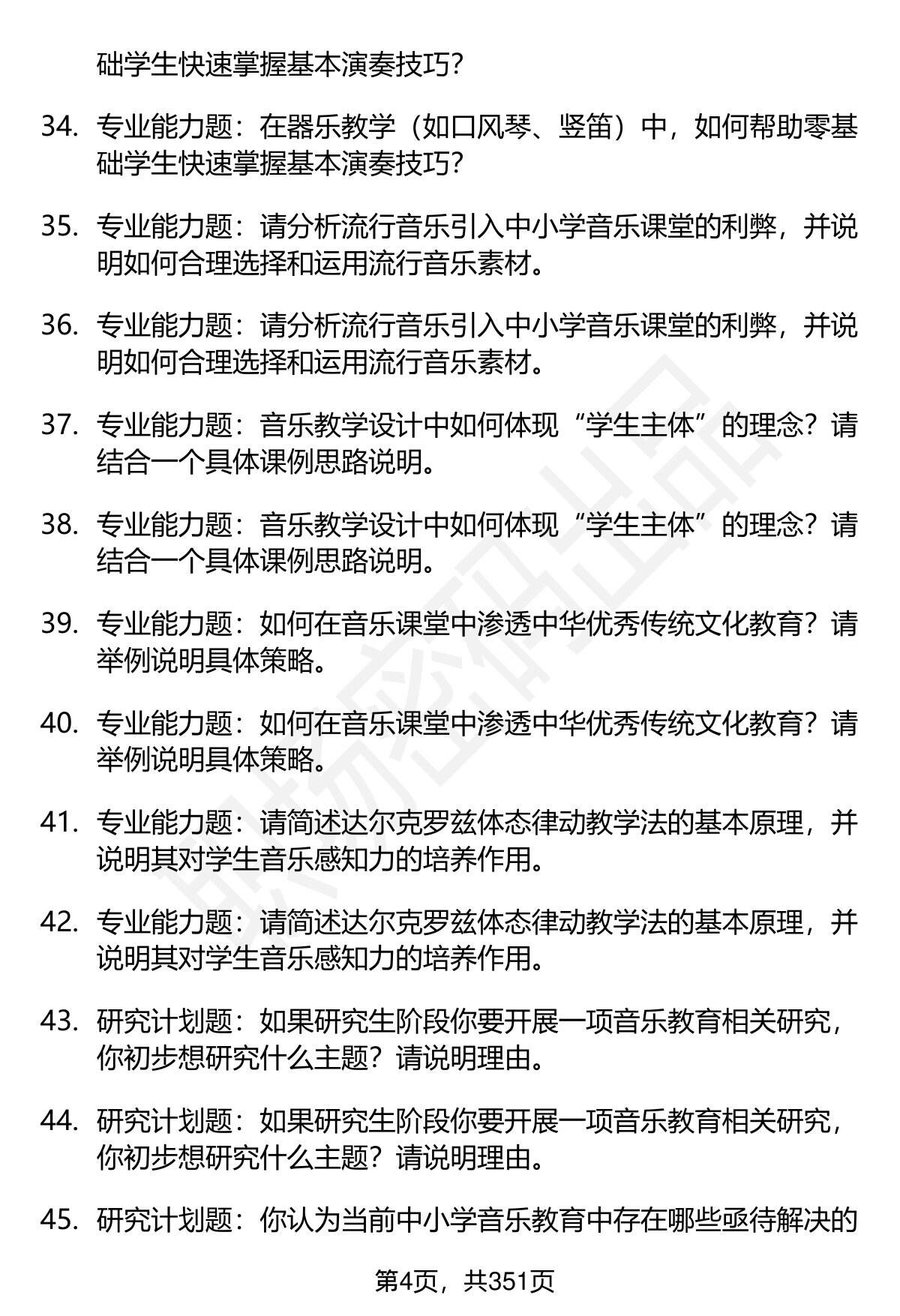 础学生快速掌握基本演奏技巧？

34. 专业能力题：在器乐教学（如口风琴、竖笛）中，如何帮助零基础学生快速掌握基本演奏技巧？

35. 专业能力题：请分析流行音乐引入中小学音乐课堂的利弊，并说明如何合理选择和运用流行音乐素材。

36. 专业能力题：请分析流行音乐引入中小学音乐课堂的利弊，并说明如何合理选择和运用流行音乐素材。

37. 专业能力题：音乐教学设计中如何体现“学生主体”的理念？请结合一个具体课例思路说明。

38. 专业能力题：音乐教学设计中如何体现“学生主体”的理念？请结合一个具体课例思路说明。

39. 专业能力题：如何在音乐课堂中渗透中华优秀传统文化教育？请举例说明具体策略。

40. 专业能力题：如何在音乐课堂中渗透中华优秀传统文化教育？请举例说明具体策略。

41. 专业能力题：请简述达尔克罗兹体态律动教学法的基本原理，并说明其对学生音乐感知力的培养作用。

42. 专业能力题：请简述达尔克罗兹体态律动教学法的基本原理，并说明其对学生音乐感知力的培养作用。

43. 研究计划题：如果研究生阶段你要开展一项音乐教育相关研究，你初步想研究什么主题？请说明理由。

44. 研究计划题：如果研究生阶段你要开展一项音乐教育相关研究，你初步想研究什么主题？请说明理由。

45. 研究计划题：你认为当前中小学音乐教育中存在哪些亟待解决的

第4页，共351页